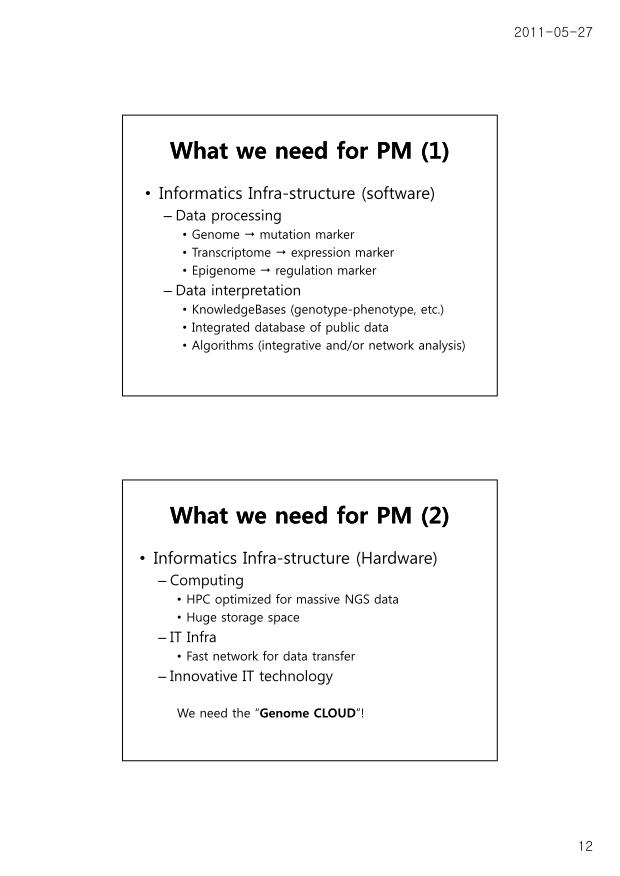 2011-05-27

What we need for PM (1)

• Informatics Infra-structure (software)
– Data processing
• Genome → mutation marker
• Transcriptome → expression marker
• Epigenome → regulation marker
– Data interpretation
• KnowledgeBases (genotype-phenotype, etc.)
• Integrated database of public data
• Algorithms (integrative and/or network analysis)

What we need for PM (2)

• Informatics Infra-structure (Hardware)
– Computing
• HPC optimized for massive NGS data
• Huge storage space
– IT Infra
• Fast network for data transfer
– Innovative IT technology

We need the "Genome CLOUD"!

12